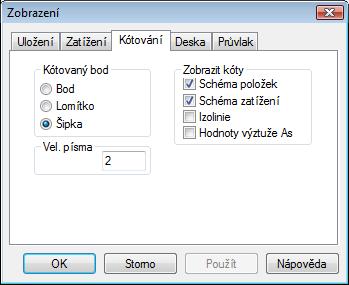 Zobrazení

Uložení Zatížení Kótování Deska Průvlak

Kótovaný bod
Bod
Lomítko
Šipka

Vel. písma
2

Zobrazit kóty
Schéma položek
Schéma zatížení
Izolinie
Hodnoty výztuže As

OK Storno Použít Nápověda